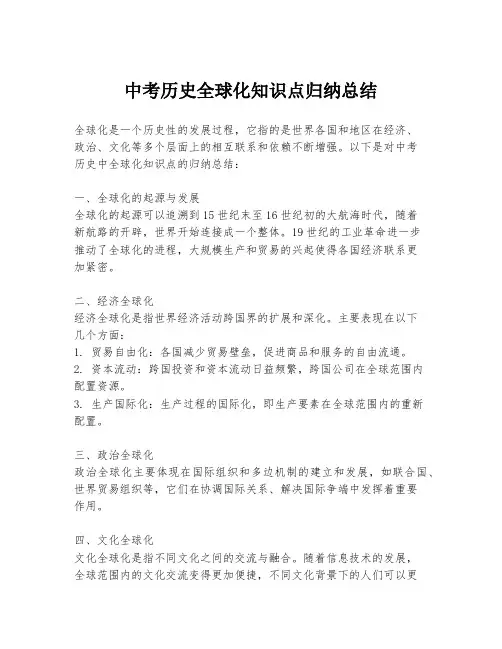 中考历史全球化知识点归纳总结

全球化是一个历史性的发展过程，它指的是世界各国和地区在经济、政治、文化等多个层面上的相互联系和依赖不断增强。以下是对中考历史中全球化知识点的归纳总结：

一、全球化的起源与发展
全球化的起源可以追溯到15世纪末至16世纪初的大航海时代，随着新航路的开辟，世界开始连接成一个整体。19世纪的工业革命进一步推动了全球化的进程，大规模生产和贸易的兴起使得各国经济联系更加紧密。

二、经济全球化
经济全球化是指世界经济活动跨国界的扩展和深化。主要表现在以下几个方面：
1. 贸易自由化：各国减少贸易壁垒，促进商品和服务的自由流通。
2. 资本流动：跨国投资和资本流动日益频繁，跨国公司在全球范围内配置资源。
3. 生产国际化：生产过程的国际化，即生产要素在全球范围内的重新配置。

三、政治全球化
政治全球化主要体现在国际组织和多边机制的建立和发展，如联合国、世界贸易组织等，它们在协调国际关系、解决国际争端中发挥着重要作用。

四、文化全球化
文化全球化是指不同文化之间的交流与融合。随着信息技术的发展，全球范围内的文化交流变得更加便捷，不同文化背景下的人们可以更